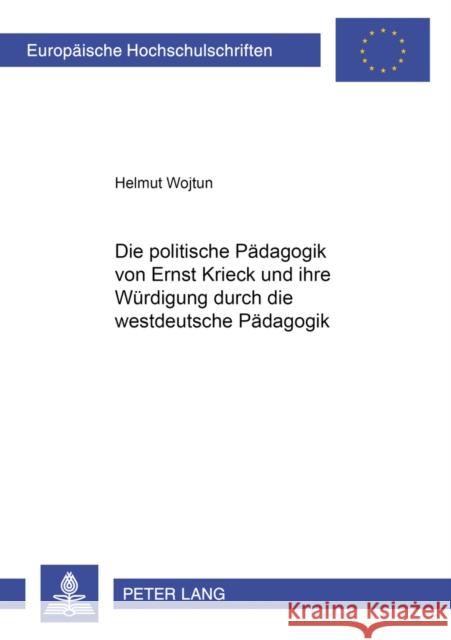 Europäische Hochschulschriften

Helmut Wojtun

Die politische Pädagogik von Ernst Krieck und ihre Würdigung durch die westdeutsche Pädagogik

PETER LANG